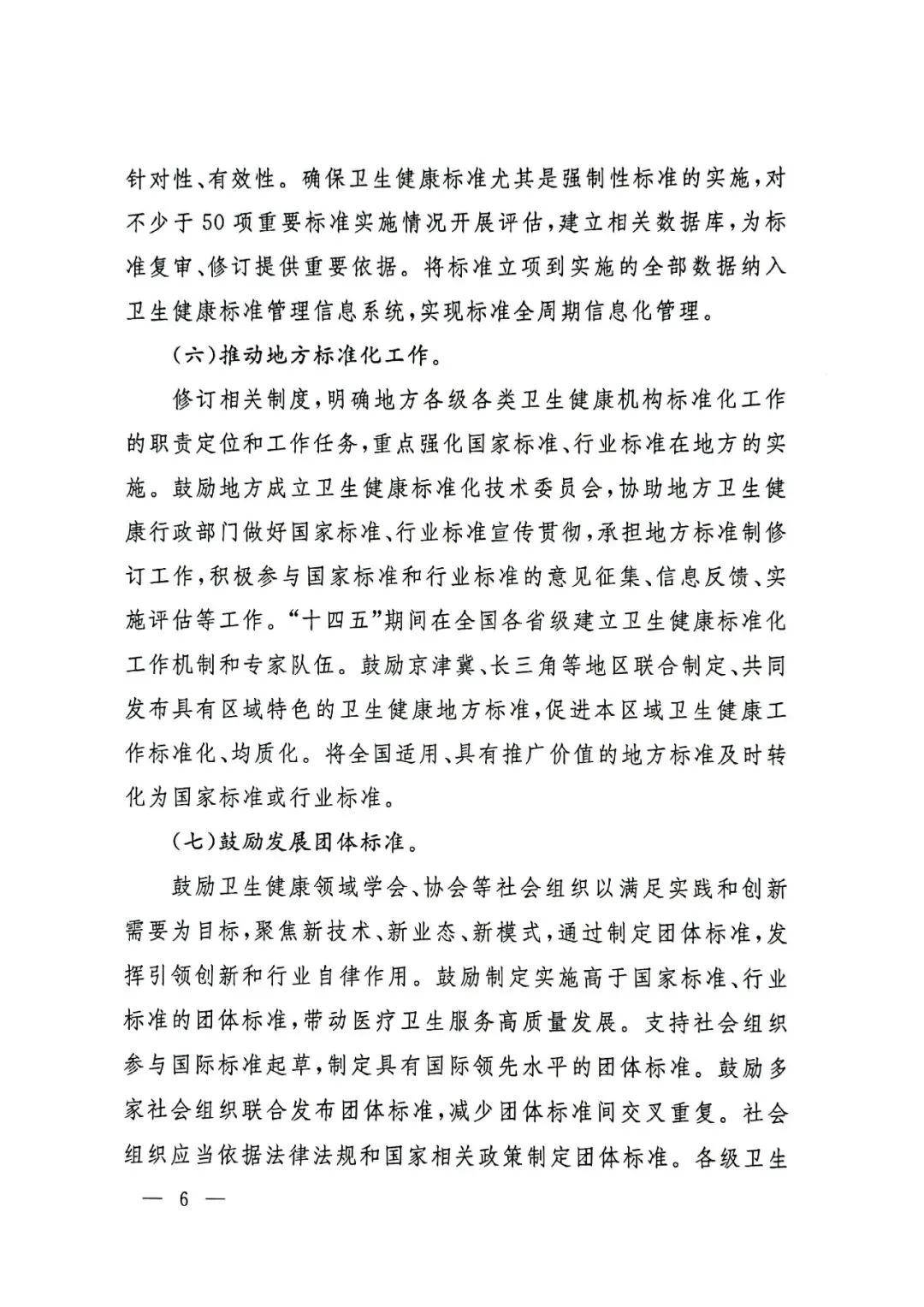 针对性、有效性。确保卫生健康标准尤其是强制性标准的实施，对不少于50项重要标准实施情况开展评估，建立相关数据库，为标准复审、修订提供重要依据。将标准立项到实施的全部数据纳入卫生健康标准管理信息系统，实现标准全周期信息化管理。

（六）推动地方标准化工作。

修订相关制度，明确地方各级各类卫生健康机构标准化工作的职责定位和工作任务，重点强化国家标准、行业标准在地方的实施。鼓励地方成立卫生健康标准化技术委员会，协助地方卫生健康行政部门做好国家标准、行业标准宣传贯彻，承担地方标准制修订工作，积极参与国家标准和行业标准的意见征集、信息反馈、实施评估等工作。“十四五”期间在全国各省级建立卫生健康标准化工作机制和专家队伍。鼓励京津冀、长三角等地区联合制定、共同发布具有区域特色的卫生健康地方标准，促进本区域卫生健康工作标准化、均质化。将全国适用、具有推广价值的地方标准及时转化为国家标准或行业标准。

（七）鼓励发展团体标准。

鼓励卫生健康领域学会、协会等社会组织以满足实践和创新需要为目标，聚焦新技术、新业态、新模式，通过制定团体标准，发挥引领创新和行业自律作用。鼓励制定实施高于国家标准、行业标准的团体标准，带动医疗卫生服务高质量发展。支持社会组织参与国际标准起草，制定具有国际领先水平的团体标准。鼓励多家社会组织联合发布团体标准，减少团体标准间交叉重复。社会组织应当依据法律法规和国家相关政策制定团体标准。各级卫生

— 6 —